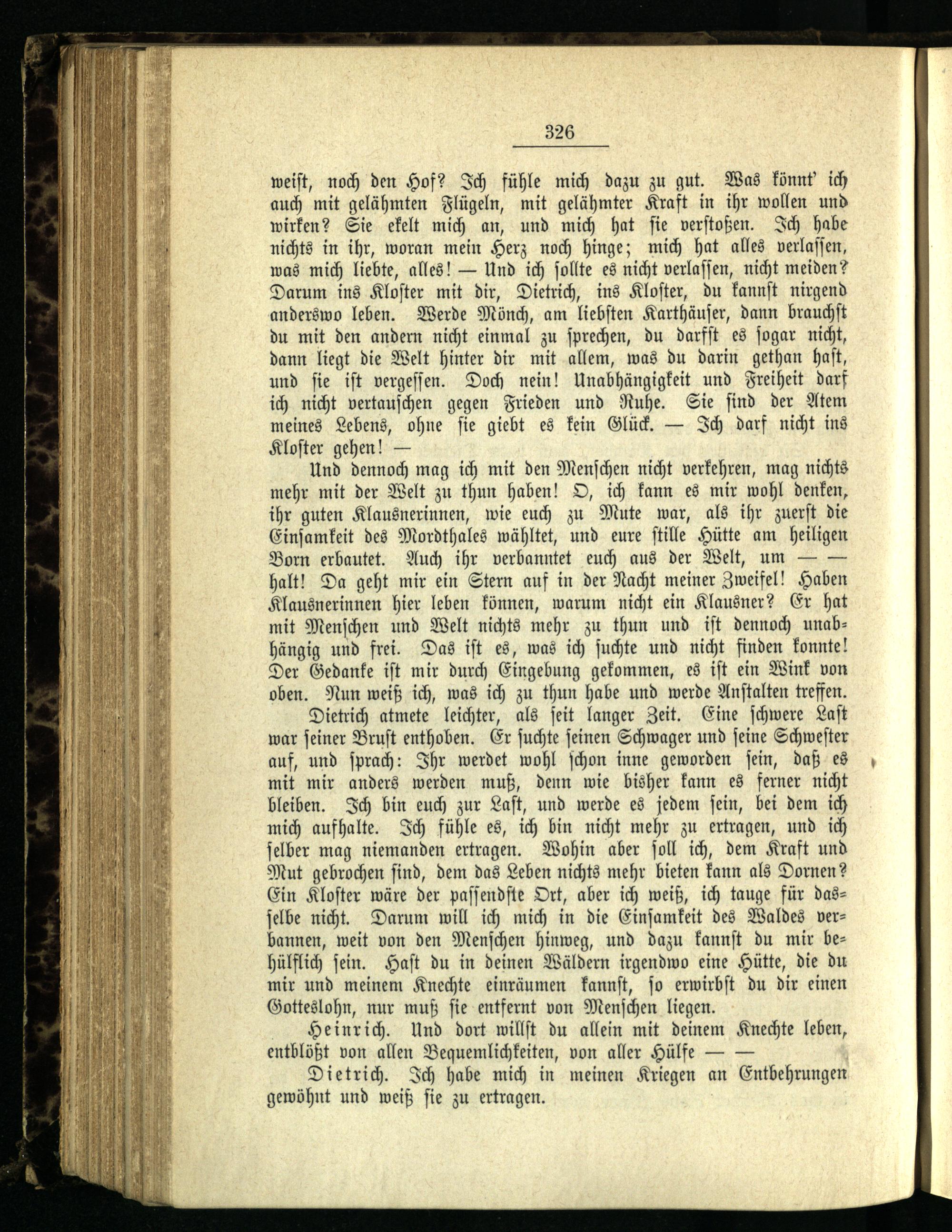 326

weist, noch den Hof? Ich fühle mich dazu zu gut. Was könnt' ich auch mit gelähmten Flügeln, mit gelähmter Kraft in ihr wollen und wirken? Sie ekelt mich an, und mich hat sie verstoßen. Ich habe nichts in ihr, woran mein Herz noch hinge; mich hat alles verlassen, was mich liebte, alles! — Und ich sollte es nicht verlassen, nicht meiden? Darum ins Kloster mit dir, Dietrich, ins Kloster, du kannst nirgend anderswo leben. Werde Mönch, am liebsten Karthäuser, dann brauchst du mit den andern nicht einmal zu sprechen, du darfst es sogar nicht, dann liegt die Welt hinter dir mit allem, was du darin gethan hast, und sie ist vergessen. Doch nein! Unabhängigkeit und Freiheit darf ich nicht vertauschen gegen Frieden und Ruhe. Sie sind der Atem meines Lebens, ohne sie giebt es kein Glück. — Ich darf nicht ins Kloster gehen! —

Und dennoch mag ich mit den Menschen nicht verkehren, mag nichts mehr mit der Welt zu thun haben! O, ich kann es mir wohl denken, ihr guten Klausnerinnen, wie euch zu Mute war, als ihr zuerst die Einsamkeit des Mordthales wähltet, und eure stille Hütte am heiligen Born erbautet. Auch ihr verbanntet euch aus der Welt, um — — halt! Da geht mir ein Stern auf in der Nacht meiner Zweifel! Haben Klausnerinnen hier leben können, warum nicht ein Klausner? Er hat mit Menschen und Welt nichts mehr zu thun und ist dennoch unabhängig und frei. Das ist es, was ich suchte und nicht finden konnte! Der Gedanke ist mir durch Eingebung gekommen, es ist ein Wink von oben. Nun weiß ich, was ich zu thun habe und werde Anstalten treffen.

Dietrich atmete leichter, als seit langer Zeit. Eine schwere Last war seiner Brust enthoben. Er suchte seinen Schwager und seine Schwester auf, und sprach: Ihr werdet wohl schon inne geworden sein, daß es mit mir anders werden muß, denn wie bisher kann es ferner nicht bleiben. Ich bin euch zur Last, und werde es jedem sein, bei dem ich mich aufhalte. Ich fühle es, ich bin nicht mehr zu ertragen, und ich selber mag niemanden ertragen. Wohin aber soll ich, dem Kraft und Mut gebrochen sind, dem das Leben nichts mehr bieten kann als Dornen? Ein Kloster wäre der passendste Ort, aber ich weiß, ich tauge für dasselbe nicht. Darum will ich mich in die Einsamkeit des Waldes verbannen, weit von den Menschen hinweg, und dazu kannst du mir behülflich sein. Hast du in deinen Wäldern irgendwo eine Hütte, die du mir und meinem Knechte einräumen kannst, so erwirbst du dir einen Gotteslohn, nur muß sie entfernt von Menschen liegen.

Heinrich. Und dort willst du allein mit deinem Knechte leben, entblößt von allen Bequemlichkeiten, von aller Hülfe — —

Dietrich. Ich habe mich in meinen Kriegen an Entbehrungen gewöhnt und weiß sie zu ertragen.